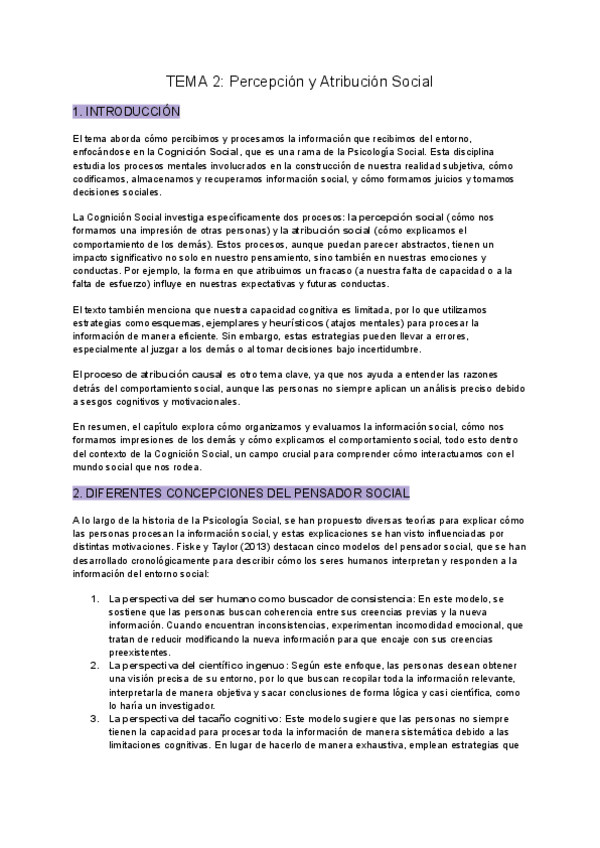 TEMA 2: Percepción y Atribución Social

1. INTRODUCCIÓN

El tema aborda cómo percibimos y procesamos la información que recibimos del entorno, enfocándose en la Cognición Social, que es una rama de la Psicología Social. Esta disciplina estudia los procesos mentales involucrados en la construcción de nuestra realidad subjetiva, cómo codificamos, almacenamos y recuperamos información social, y cómo formamos juicios y tomamos decisiones sociales.

La Cognición Social investiga específicamente dos procesos: la percepción social (cómo nos formamos una impresión de otras personas) y la atribución social (cómo explicamos el comportamiento de los demás). Estos procesos, aunque puedan parecer abstractos, tienen un impacto significativo no solo en nuestro pensamiento, sino también en nuestras emociones y conductas. Por ejemplo, la forma en que atribuimos un fracaso (a nuestra falta de capacidad o a la falta de esfuerzo) influye en nuestras expectativas y futuras conductas.

El texto también menciona que nuestra capacidad cognitiva es limitada, por lo que utilizamos estrategias como esquemas, ejemplares y heurísticos (atajos mentales) para procesar la información de manera eficiente. Sin embargo, estas estrategias pueden llevar a errores, especialmente al juzgar a los demás o al tomar decisiones bajo incertidumbre.

El proceso de atribución causal es otro tema clave, ya que nos ayuda a entender las razones detrás del comportamiento social, aunque las personas no siempre aplican un análisis preciso debido a sesgos cognitivos y motivacionales.

En resumen, el capítulo explora cómo organizamos y evaluamos la información social, cómo nos formamos impresiones de los demás y cómo explicamos el comportamiento social, todo esto dentro del contexto de la Cognición Social, un campo crucial para comprender cómo interactuamos con el mundo social que nos rodea.

2. DIFERENTES CONCEPCIONES DEL PENSADOR SOCIAL

A lo largo de la historia de la Psicología Social, se han propuesto diversas teorías para explicar cómo las personas procesan la información social, y estas explicaciones se han visto influenciadas por distintas motivaciones. Fiske y Taylor (2013) destacan cinco modelos del pensador social, que se han desarrollado cronológicamente para describir cómo los seres humanos interpretan y responden a la información del entorno social:

1. La perspectiva del ser humano como buscador de consistencia: En este modelo, se sostiene que las personas buscan coherencia entre sus creencias previas y la nueva información. Cuando encuentran inconsistencias, experimentan incomodidad emocional, que tratan de reducir modificando la nueva información para que encaje con sus creencias preexistentes.
2. La perspectiva del científico ingenuo: Según este enfoque, las personas desean obtener una visión precisa de su entorno, por lo que buscan recopilar toda la información relevante, interpretarla de manera objetiva y sacar conclusiones de forma lógica y casi científica, como lo haría un investigador.
3. La perspectiva del tacaño cognitivo: Este modelo sugiere que las personas no siempre tienen la capacidad para procesar toda la información de manera sistemática debido a las limitaciones cognitivas. En lugar de hacerlo de manera exhaustiva, emplean estrategias que